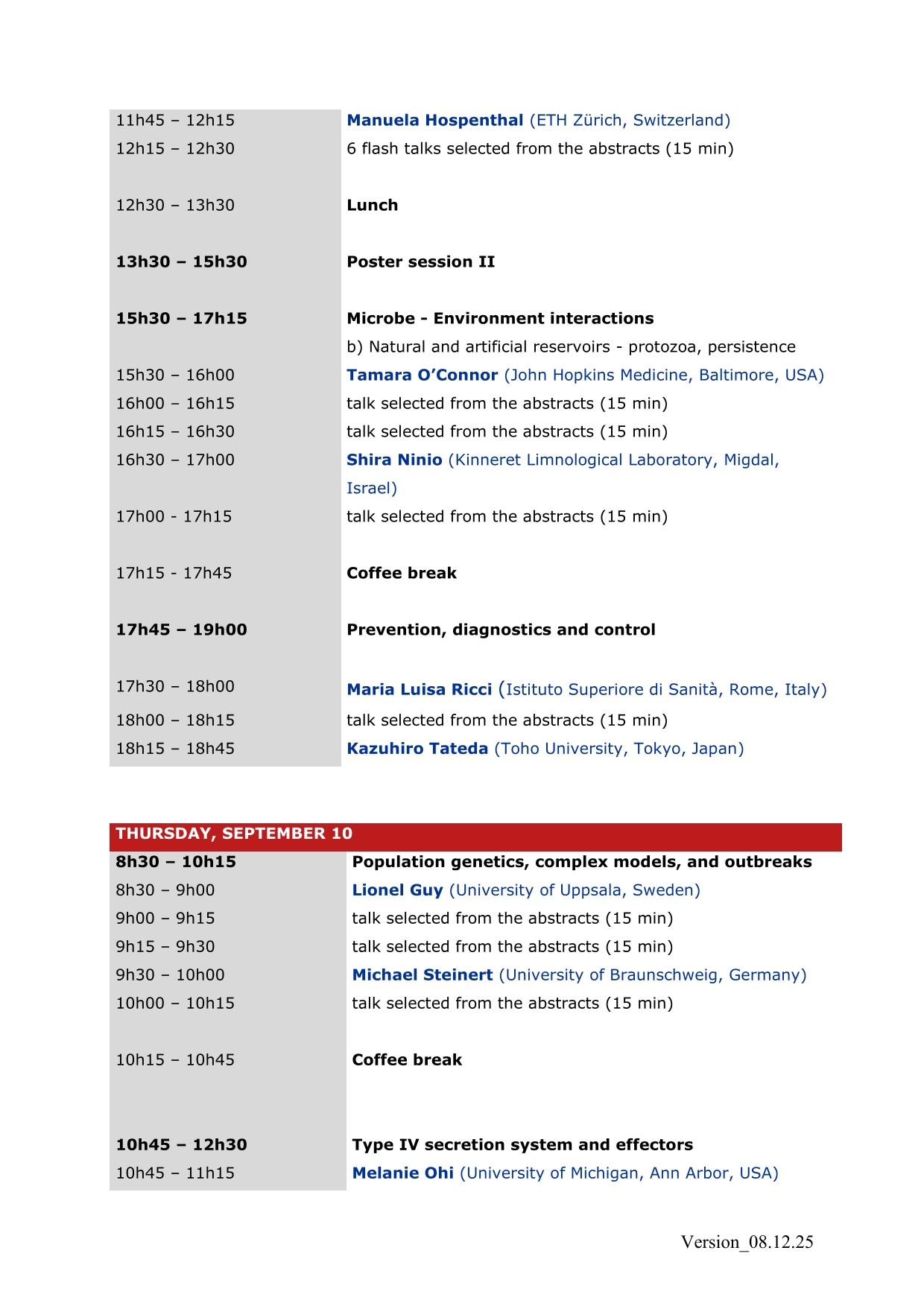 | | |
|---|---|
| 11h45 – 12h15 | Manuela Hospenthal (ETH Zürich, Switzerland) |
| 12h15 – 12h30 | 6 flash talks selected from the abstracts (15 min) |
| 12h30 – 13h30 | Lunch |
| 13h30 – 15h30 | Poster session II |
| 15h30 – 17h15 | Microbe - Environment interactions |
| | b) Natural and artificial reservoirs - protozoa, persistence |
| 15h30 – 16h00 | Tamara O'Connor (John Hopkins Medicine, Baltimore, USA) |
| 16h00 – 16h15 | talk selected from the abstracts (15 min) |
| 16h15 – 16h30 | talk selected from the abstracts (15 min) |
| 16h30 – 17h00 | Shira Ninio (Kinneret Limnological Laboratory, Migdal, Israel) |
| 17h00 - 17h15 | talk selected from the abstracts (15 min) |
| 17h15 - 17h45 | Coffee break |
| 17h45 – 19h00 | Prevention, diagnostics and control |
| 17h30 – 18h00 | Maria Luisa Ricci (Istituto Superiore di Sanità, Rome, Italy) |
| 18h00 – 18h15 | talk selected from the abstracts (15 min) |
| 18h15 – 18h45 | Kazuhiro Tateda (Toho University, Tokyo, Japan) |

| THURSDAY, SEPTEMBER 10 | |
|---|---|
| 8h30 – 10h15 | Population genetics, complex models, and outbreaks |
| 8h30 – 9h00 | Lionel Guy (University of Uppsala, Sweden) |
| 9h00 – 9h15 | talk selected from the abstracts (15 min) |
| 9h15 – 9h30 | talk selected from the abstracts (15 min) |
| 9h30 – 10h00 | Michael Steinert (University of Braunschweig, Germany) |
| 10h00 – 10h15 | talk selected from the abstracts (15 min) |
| 10h15 – 10h45 | Coffee break |
| 10h45 – 12h30 | Type IV secretion system and effectors |
| 10h45 – 11h15 | Melanie Ohi (University of Michigan, Ann Arbor, USA) |

Version_08.12.25